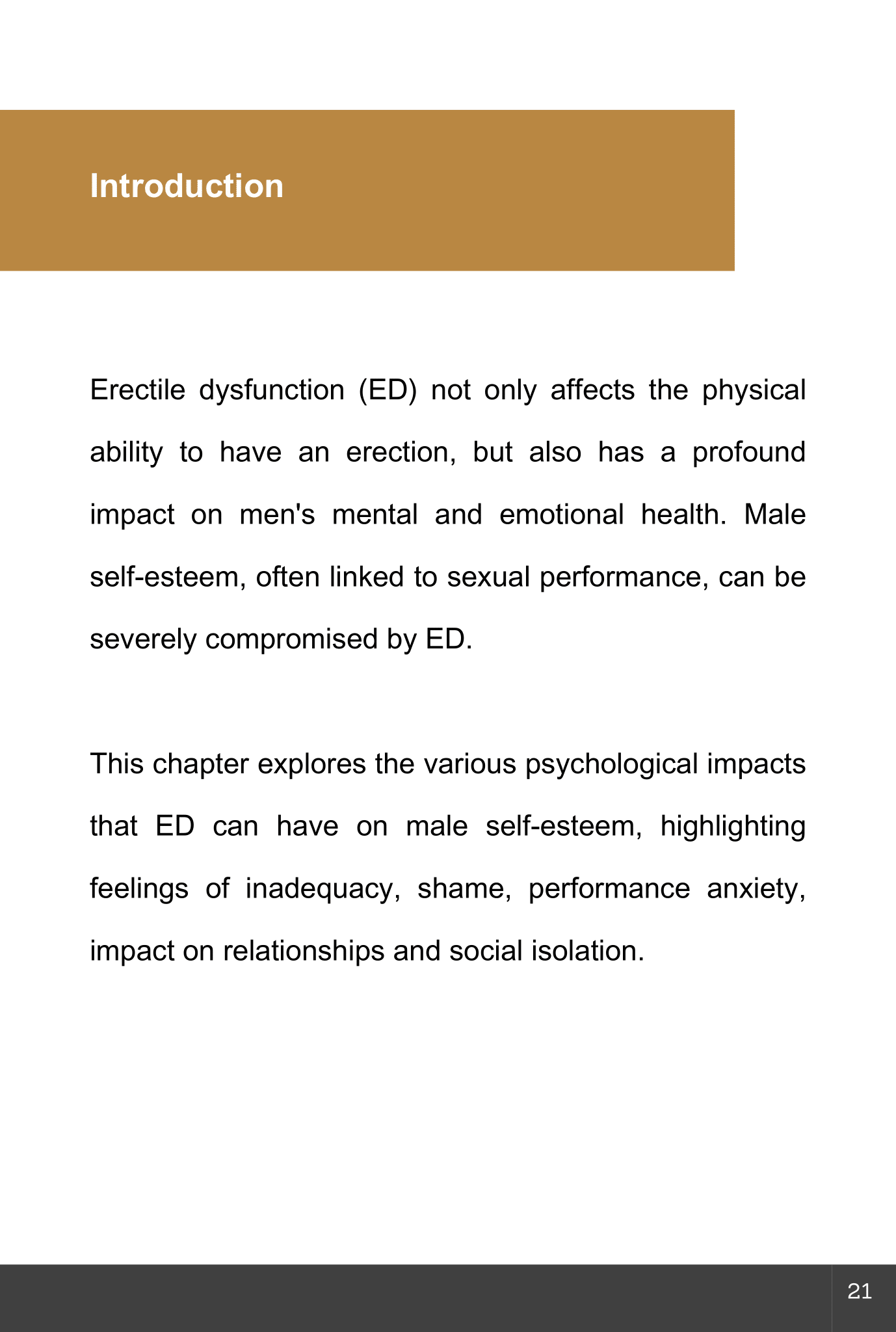 Introduction

Erectile dysfunction (ED) not only affects the physical ability to have an erection, but also has a profound impact on men's mental and emotional health. Male self-esteem, often linked to sexual performance, can be severely compromised by ED.

This chapter explores the various psychological impacts that ED can have on male self-esteem, highlighting feelings of inadequacy, shame, performance anxiety, impact on relationships and social isolation.

21